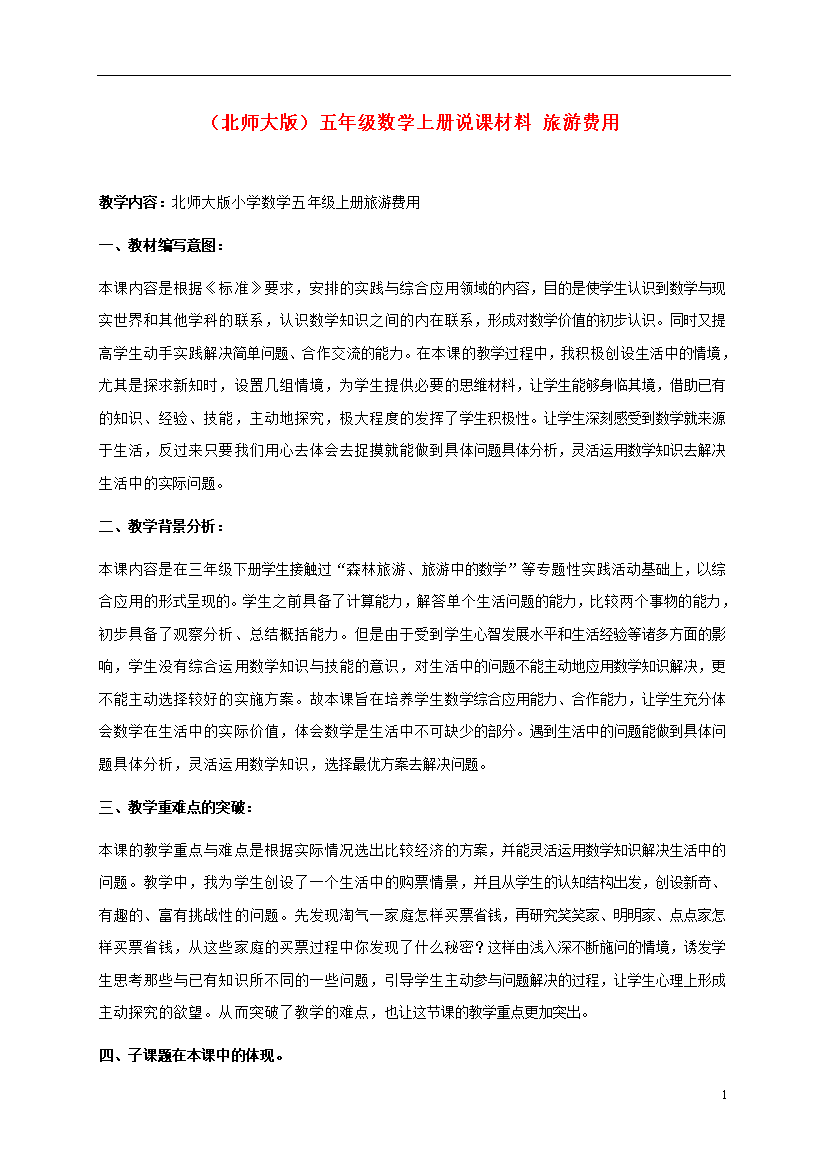 （北师大版）五年级数学上册说课材料 旅游费用

教学内容：北师大版小学数学五年级上册旅游费用

一、教材编写意图：

本课内容是根据《标准》要求，安排的实践与综合应用领域的内容，目的是使学生认识到数学与现实世界和其他学科的联系，认识数学知识之间的内在联系，形成对数学价值的初步认识。同时又提高学生动手实践解决简单问题、合作交流的能力。在本课的教学过程中，我积极创设生活中的情境，尤其是探求新知时，设置几组情境，为学生提供必要的思维材料，让学生能够身临其境，借助已有的知识、经验、技能，主动地探究，极大程度的发挥了学生积极性。让学生深刻感受到数学就来源于生活，反过来只要我们用心去体会去捉摸就能做到具体问题具体分析，灵活运用数学知识去解决生活中的实际问题。

二、教学背景分析：

本课内容是在三年级下册学生接触过“森林旅游、旅游中的数学”等专题性实践活动基础上，以综合应用的形式呈现的。学生之前具备了计算能力，解答单个生活问题的能力，比较两个事物的能力，初步具备了观察分析、总结概括能力。但是由于受到学生心智发展水平和生活经验等诸多方面的影响，学生没有综合运用数学知识与技能的意识，对生活中的问题不能主动地应用数学知识解决，更不能主动选择较好的实施方案。故本课旨在培养学生数学综合应用能力、合作能力，让学生充分体会数学在生活中的实际价值，体会数学是生活中不可缺少的部分。遇到生活中的问题能做到具体问题具体分析，灵活运用数学知识，选择最优方案去解决问题。

三、教学重难点的突破：

本课的教学重点与难点是根据实际情况选出比较经济的方案，并能灵活运用数学知识解决生活中的问题。教学中，我为学生创设了一个生活中的购票情景，并且从学生的认知结构出发，创设新奇、有趣的、富有挑战性的问题。先发现淘气一家庭怎样买票省钱，再研究笑笑家、明明家、点点家怎样买票省钱，从这些家庭的买票过程中你发现了什么秘密？这样由浅入深不断施问的情境，诱发学生思考那些与已有知识所不同的一些问题，引导学生主动参与问题解决的过程，让学生心理上形成主动探究的欲望。从而突破了教学的难点，也让这节课的教学重点更加突出。

四、子课题在本课中的体现。

1